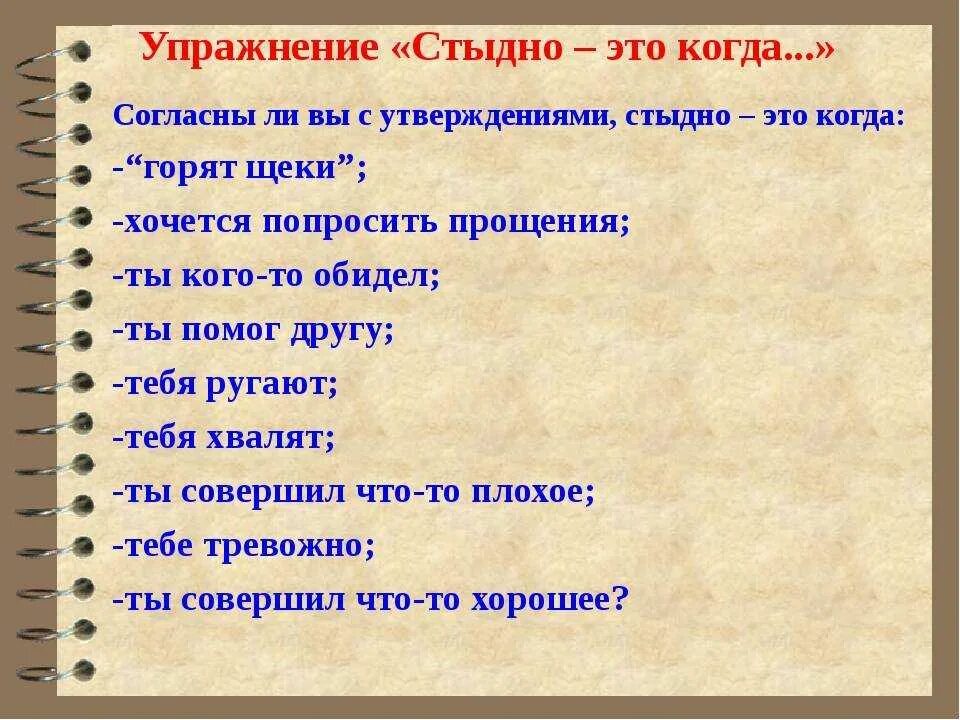 Упражнение «Стыдно – это когда...»

Согласны ли вы с утверждениями, стыдно – это когда:

-“горят щеки”;

-хочется попросить прощения;

-ты кого-то обидел;

-ты помог другу;

-тебя ругают;

-тебя хвалят;

-ты совершил что-то плохое;

-тебе тревожно;

-ты совершил что-то хорошее?